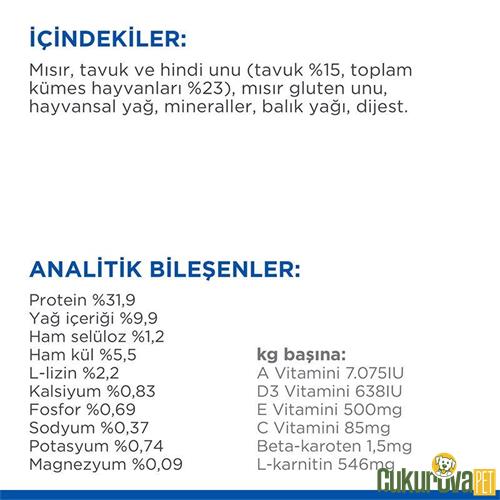 İÇİNDEKİLER:

Mısır, tavuk ve hindi unu (tavuk %15, toplam kümes hayvanları %23), mısır gluten unu, hayvansal yağ, mineraller, balık yağı, dijest.

ANALİTİK BİLEŞENLER:

Protein %31,9
Yağ içeriği %9,9
Ham selüloz %1,2
Ham kül %5,5
L-lizin %2,2
Kalsiyum %0,83
Fosfor %0,69
Sodyum %0,37
Potasyum %0,74
Magnezyum %0,09

kg başına:
A Vitamini 7.075IU
D3 Vitamini 638IU
E Vitamini 500mg
C Vitamini 85mg
Beta-karoten 1,5mg
L-karnitin 546mg

Cukurova PET